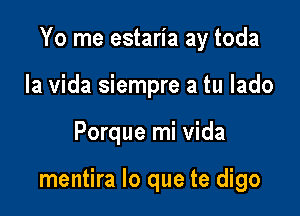 Yo me estaría ay toda
la vida siempre a tu lado
Porque mi vida
mentira lo que te digo